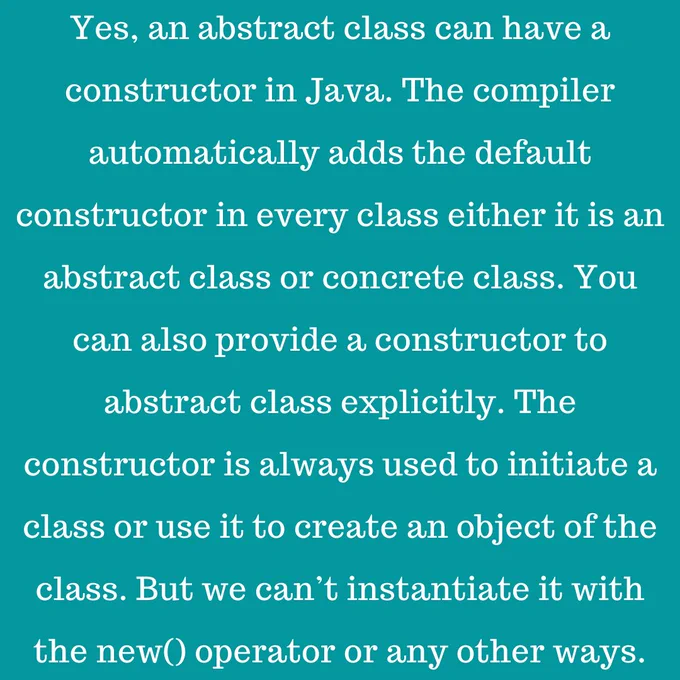 Yes, an abstract class can have a constructor in Java. The compiler automatically adds the default constructor in every class either it is an abstract class or concrete class. You can also provide a constructor to abstract class explicitly. The constructor is always used to initiate a class or use it to create an object of the class. But we can't instantiate it with the new() operator or any other ways.